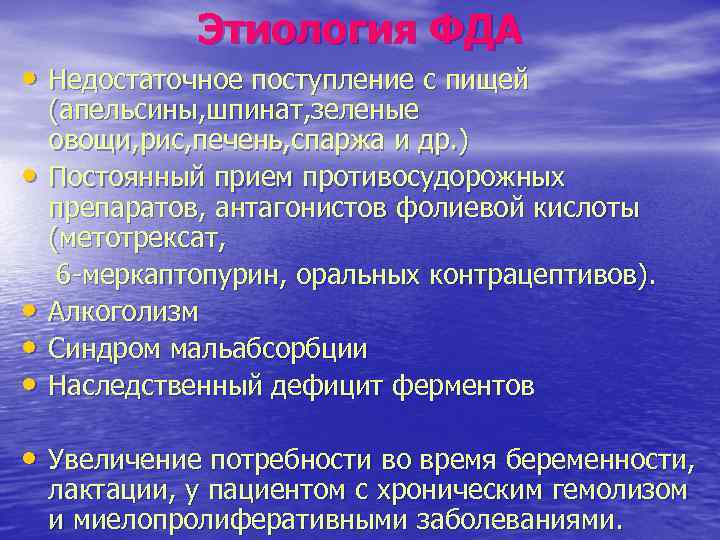 Этиология ФДА

• Недостаточное поступление с пищей (апельсины,шпинат,зеленые овощи,рис,печень,спаржа и др.)
• Постоянный прием противосудорожных препаратов, антагонистов фолиевой кислоты (метотрексат,
6-меркаптопурин, оральных контрацептивов).
• Алкоголизм
• Синдром мальабсорбции
• Наследственный дефицит ферментов

• Увеличение потребности во время беременности, лактации, у пациентом с хроническим гемолизом и миелопролиферативными заболеваниями.